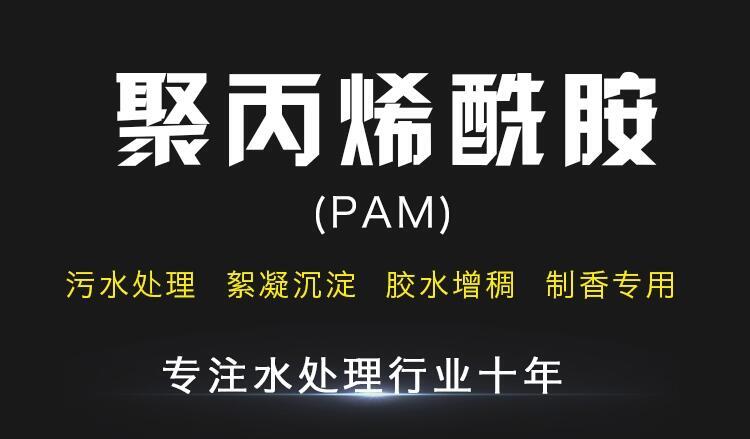 聚丙烯酰胺

(PAM)

污水处理 絮凝沉淀 胶水增稠 制香专用

专注水处理行业十年